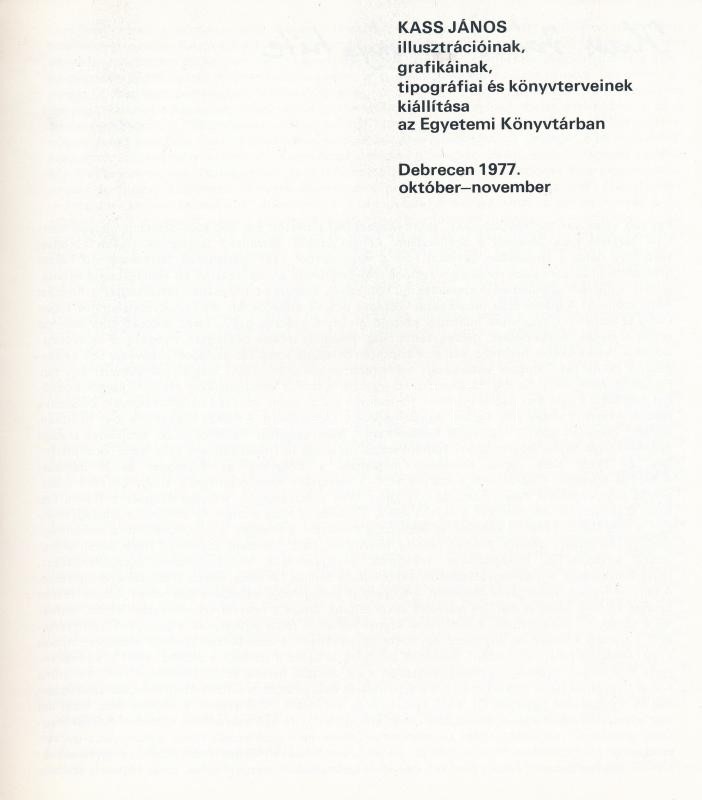 KASS JÁNOS
illusztrációinak,
grafikáinak,
tipográfiai és könyvterveinek
kiállítása
az Egyetemi Könyvtárban

Debrecen 1977.
október–november